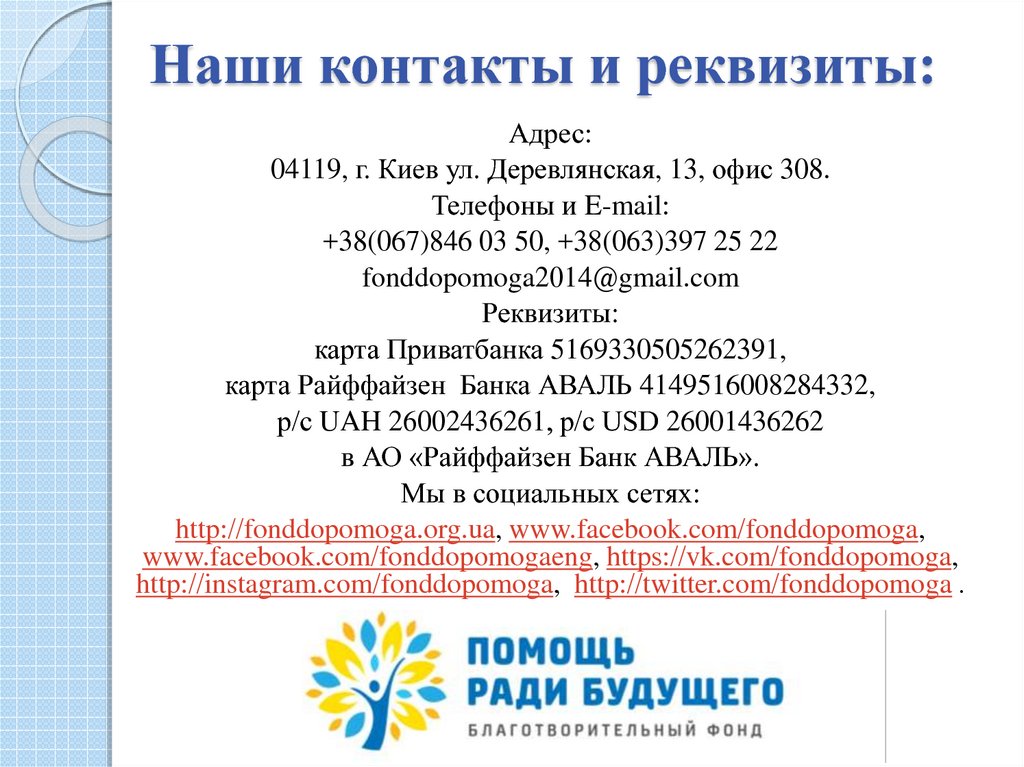 Наши контакты и реквизиты:

Адрес:
04119, г. Киев ул. Деревлянская, 13, офис 308.
Телефоны и E-mail:
+38(067)846 03 50, +38(063)397 25 22
fonddopomoga2014@gmail.com
Реквизиты:
карта Приватбанка 5169330505262391,
карта Райффайзен Банка АВАЛЬ 4149516008284332,
р/с UAH 26002436261, р/с USD 26001436262
в АО «Райффайзен Банк АВАЛЬ».
Мы в социальных сетях:
http://fonddopomoga.org.ua, www.facebook.com/fonddopomoga, www.facebook.com/fonddopomogaeng, https://vk.com/fonddopomoga, http://instagram.com/fonddopomoga, http://twitter.com/fonddopomoga .

ПОМОЩЬ
РАДИ БУДУЩЕГО
БЛАГОТВОРИТЕЛЬНЫЙ ФОНД